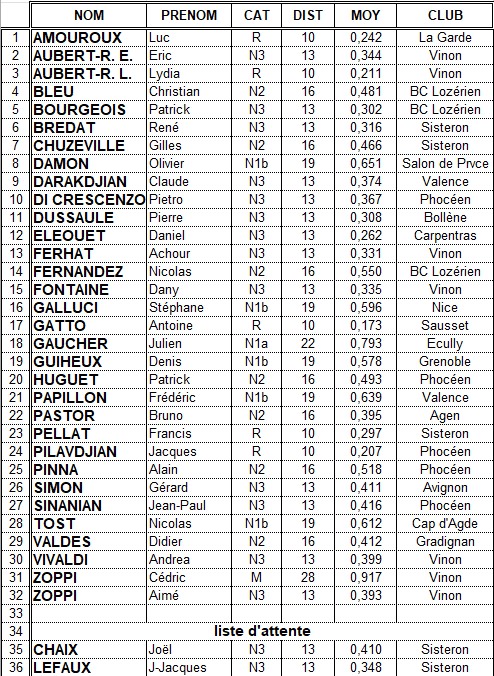 |  | NOM | PRENOM | CAT | DIST | MOY | CLUB |
|---|---|---|---|---|---|---|
| 1 | AMOUROUX | Luc | R | 10 | 0,242 | La Garde |
| 2 | AUBERT-R. E. | Eric | N3 | 13 | 0,344 | Vinon |
| 3 | AUBERT-R. L. | Lydia | R | 10 | 0,211 | Vinon |
| 4 | BLEU | Christian | N2 | 16 | 0,481 | BC Lozérien |
| 5 | BOURGEOIS | Patrick | N3 | 13 | 0,302 | BC Lozérien |
| 6 | BREDAT | René | N3 | 13 | 0,316 | Sisteron |
| 7 | CHUZEVILLE | Gilles | N2 | 16 | 0,466 | Sisteron |
| 8 | DAMON | Olivier | N1b | 19 | 0,651 | Salon de Prvce |
| 9 | DARAKDJIAN | Claude | N3 | 13 | 0,374 | Valence |
| 10 | DI CRESCENZO | Pietro | N3 | 13 | 0,367 | Phocéen |
| 11 | DUSSAULE | Pierre | N3 | 13 | 0,308 | Bollène |
| 12 | ELEOUET | Daniel | N3 | 13 | 0,262 | Carpentras |
| 13 | FERHAT | Achour | N3 | 13 | 0,331 | Vinon |
| 14 | FERNANDEZ | Nicolas | N2 | 16 | 0,550 | BC Lozérien |
| 15 | FONTAINE | Dany | N3 | 13 | 0,335 | Vinon |
| 16 | GALLUCI | Stéphane | N1b | 19 | 0,596 | Nice |
| 17 | GATTO | Antoine | R | 10 | 0,173 | Sausset |
| 18 | GAUCHER | Julien | N1a | 22 | 0,793 | Ecully |
| 19 | GUIHEUX | Denis | N1b | 19 | 0,578 | Grenoble |
| 20 | HUGUET | Patrick | N2 | 16 | 0,493 | Phocéen |
| 21 | PAPILLON | Frédéric | N1b | 19 | 0,639 | Valence |
| 22 | PASTOR | Bruno | N2 | 16 | 0,395 | Agen |
| 23 | PELLAT | Francis | R | 10 | 0,297 | Sisteron |
| 24 | PILAVDJIAN | Jacques | R | 10 | 0,207 | Phocéen |
| 25 | PINNA | Alain | N2 | 16 | 0,518 | Phocéen |
| 26 | SIMON | Gérard | N3 | 13 | 0,411 | Avignon |
| 27 | SINANIAN | Jean-Paul | N3 | 13 | 0,416 | Phocéen |
| 28 | TOST | Nicolas | N1b | 19 | 0,612 | Cap d'Agde |
| 29 | VALDES | Didier | N2 | 16 | 0,412 | Gradignan |
| 30 | VIVALDI | Andrea | N3 | 13 | 0,399 | Vinon |
| 31 | ZOPPI | Cédric | M | 28 | 0,917 | Vinon |
| 32 | ZOPPI | Aimé | N3 | 13 | 0,393 | Vinon |
| 33 |  |  |  |  |  |  |
| 34 | liste d'attente |  |  |  |  |  |
| 35 | CHAIX | Joël | N3 | 13 | 0,410 | Sisteron |
| 36 | LEFAUX | J-Jacques | N3 | 13 | 0,348 | Sisteron |